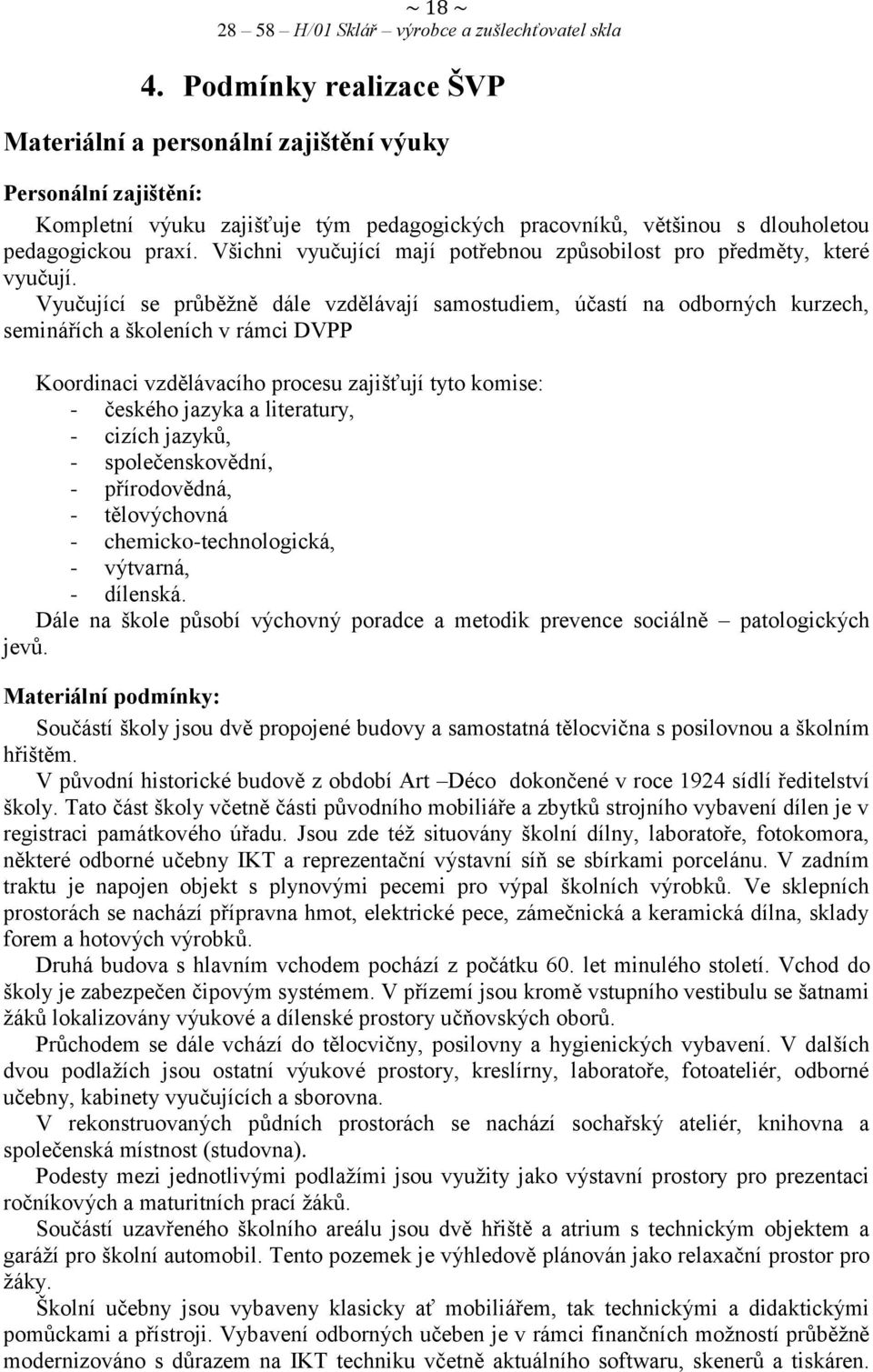 ~ 18 ~
28 – 58 – H/01 Sklář – výrobce a zušlechťovatel skla

4. Podmínky realizace ŠVP

Materiální a personální zajištění výuky

Personální zajištění:

Kompletní výuku zajišťuje tým pedagogických pracovníků, většinou s dlouholetou pedagogickou praxí. Všichni vyučující mají potřebnou způsobilost pro předměty, které vyučují.

Vyučující se průběžně dále vzdělávají samostudiem, účastí na odborných kurzech, seminářích a školeních v rámci DVPP

Koordinaci vzdělávacího procesu zajišťují tyto komise:
- českého jazyka a literatury,
- cizích jazyků,
- společenskovědní,
- přírodovědná,
- tělovýchovná
- chemicko-technologická,
- výtvarná,
- dílenská.
Dále na škole působí výchovný poradce a metodik prevence sociálně – patologických jevů.

Materiální podmínky:

Součástí školy jsou dvě propojené budovy a samostatná tělocvična s posilovnou a školním hřištěm.

V původní historické budově z období Art –Déco dokončené v roce 1924 sídlí ředitelství školy. Tato část školy včetně části původního mobiliáře a zbytků strojního vybavení dílen je v registraci památkového úřadu. Jsou zde též situovány školní dílny, laboratoře, fotokomora, některé odborné učebny IKT a reprezentační výstavní síň se sbírkami porcelánu. V zadním traktu je napojen objekt s plynovými pecemi pro výpal školních výrobků. Ve sklepních prostorách se nachází přípravna hmot, elektrické pece, zámečnická a keramická dílna, sklady forem a hotových výrobků.

Druhá budova s hlavním vchodem pochází z počátku 60. let minulého století. Vchod do školy je zabezpečen čipovým systémem. V přízemí jsou kromě vstupního vestibulu se šatnami žáků lokalizovány výukové a dílenské prostory učňovských oborů.

Průchodem se dále vchází do tělocvičny, posilovny a hygienických vybavení. V dalších dvou podlažích jsou ostatní výukové prostory, kreslírny, laboratoře, fotoateliér, odborné učebny, kabinety vyučujících a sborovna.

V rekonstruovaných půdních prostorách se nachází sochařský ateliér, knihovna a společenská místnost (studovna).

Podesty mezi jednotlivými podlažími jsou využity jako výstavní prostory pro prezentaci ročníkových a maturitních prací žáků.

Součástí uzavřeného školního areálu jsou dvě hřiště a atrium s technickým objektem a garáží pro školní automobil. Tento pozemek je výhledově plánován jako relaxační prostor pro žáky.

Školní učebny jsou vybaveny klasicky ať mobiliářem, tak technickými a didaktickými pomůckami a přístroji. Vybavení odborných učeben je v rámci finančních možností průběžně modernizováno s důrazem na IKT techniku včetně aktuálního softwaru, skenerů a tiskáren.